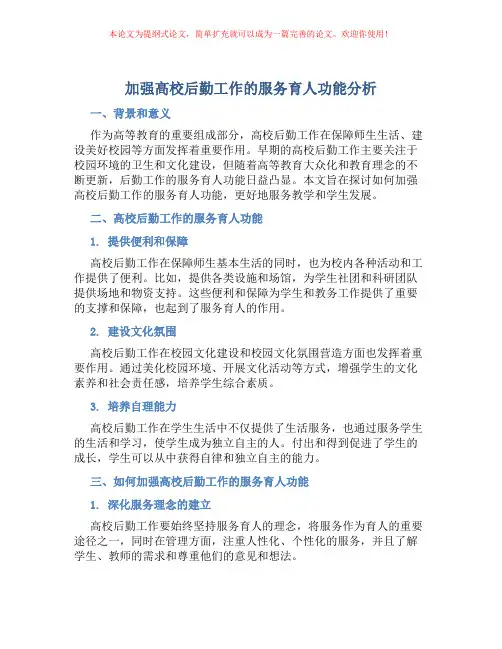 本论文为提纲式论文，简单扩充就可以成为一篇完善的论文。欢迎你使用！

加强高校后勤工作的服务育人功能分析

一、背景和意义

作为高等教育的重要组成部分，高校后勤工作在保障师生生活、建设美好校园等方面发挥着重要作用。早期的高校后勤工作主要关注于校园环境的卫生和文化建设，但随着高等教育大众化和教育理念的不断更新，后勤工作的服务育人功能日益凸显。本文旨在探讨如何加强高校后勤工作的服务育人功能，更好地服务教学和学生发展。

二、高校后勤工作的服务育人功能

1. 提供便利和保障

高校后勤工作在保障师生基本生活的同时，也为校内各种活动和工作提供了便利。比如，提供各类设施和场馆，为学生社团和科研团队提供场地和物资支持。这些便利和保障为学生和教务工作提供了重要的支撑和保障，也起到了服务育人的作用。

2. 建设文化氛围

高校后勤工作在校园文化建设和校园文化氛围营造方面也发挥着重要作用。通过美化校园环境、开展文化活动等方式，增强学生的文化素养和社会责任感，培养学生综合素质。

3. 培养自理能力

高校后勤工作在学生生活中不仅提供了生活服务，也通过服务学生的生活和学习，使学生成为独立自主的人。付出和得到促进了学生的成长，学生可以从中获得自律和独立自主的能力。

三、如何加强高校后勤工作的服务育人功能

1. 深化服务理念的建立

高校后勤工作要始终坚持服务育人的理念，将服务作为育人的重要途径之一，同时在管理方面，注重人性化、个性化的服务，并且了解学生、教师的需求和尊重他们的意见和想法。